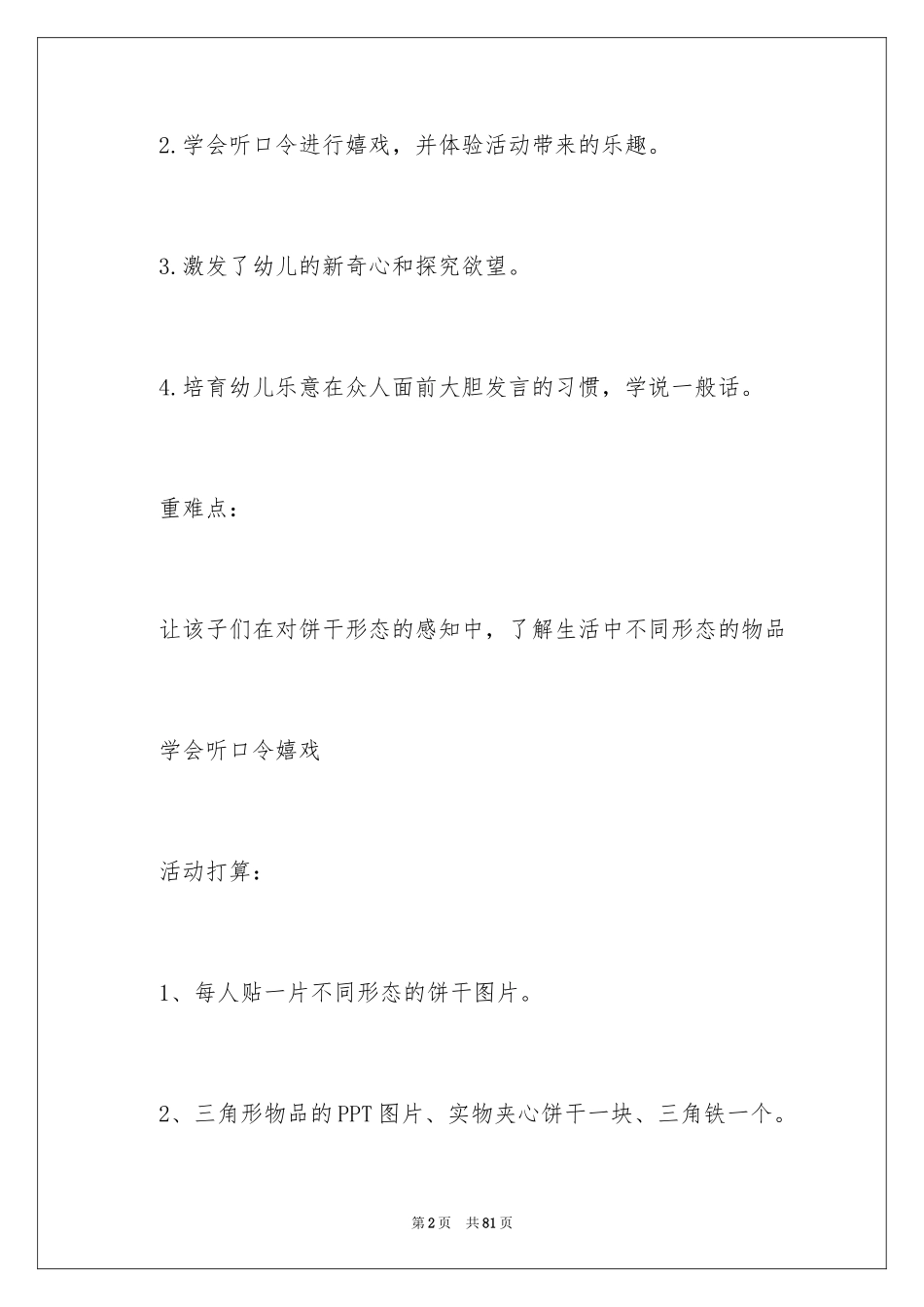 2.学会听口令进行嬉戏，并体验活动带来的乐趣。

3.激发了幼儿的新奇心和探究欲望。

4.培育幼儿乐意在众人面前大胆发言的习惯，学说一般话。

重难点：

让该子们在对饼干形态的感知中，了解生活中不同形态的物品

学会听口令嬉戏

活动打算：

1、每人贴一片不同形态的饼干图片。

2、三角形物品的PPT图片、实物夹心饼干一块、三角铁一个。

第2页 共81页